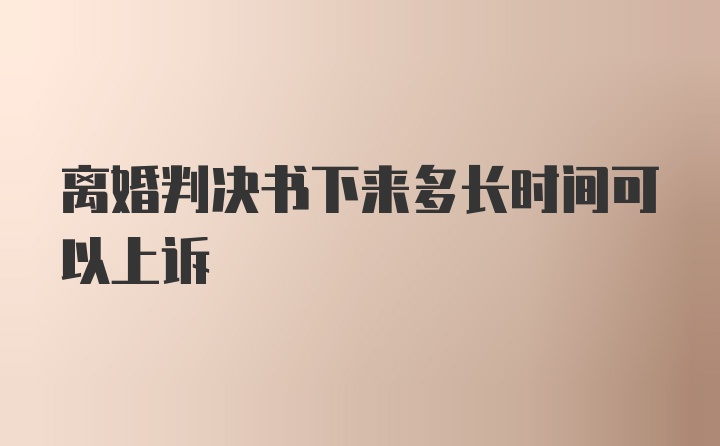 离婚判决书下来多长时间可以上诉